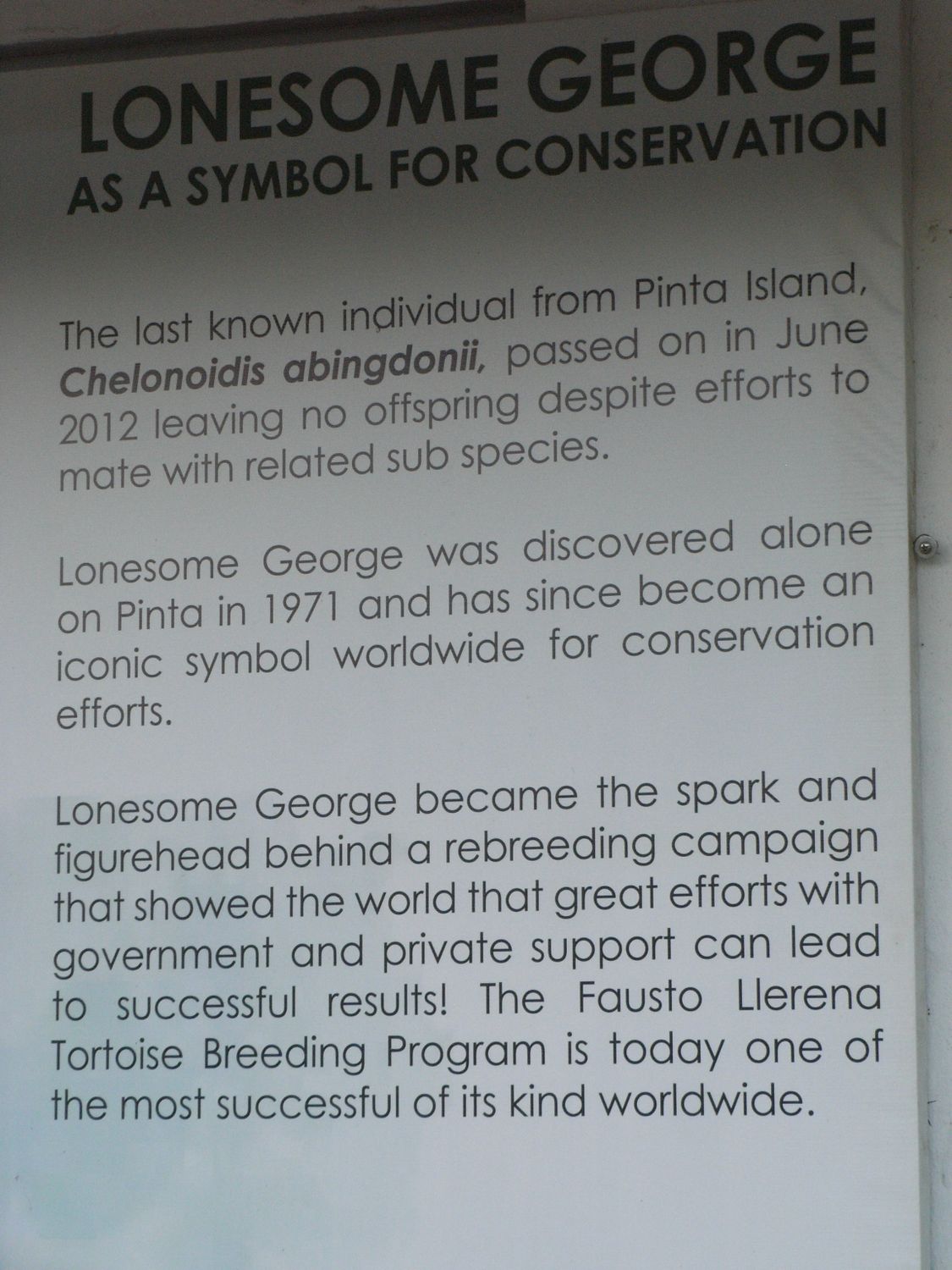 LONESOME GEORGE
AS A SYMBOL FOR CONSERVATION

The last known individual from Pinta Island, Chelonoidis abingdonii, passed on in June 2012 leaving no offspring despite efforts to mate with related sub species.

Lonesome George was discovered alone on Pinta in 1971 and has since become an iconic symbol worldwide for conservation efforts.

Lonesome George became the spark and figurehead behind a rebreeding campaign that showed the world that great efforts with government and private support can lead to successful results! The Fausto Llerena Tortoise Breeding Program is today one of the most successful of its kind worldwide.